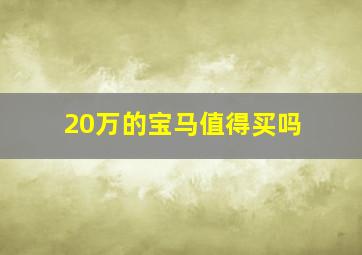 20万的宝马值得买吗